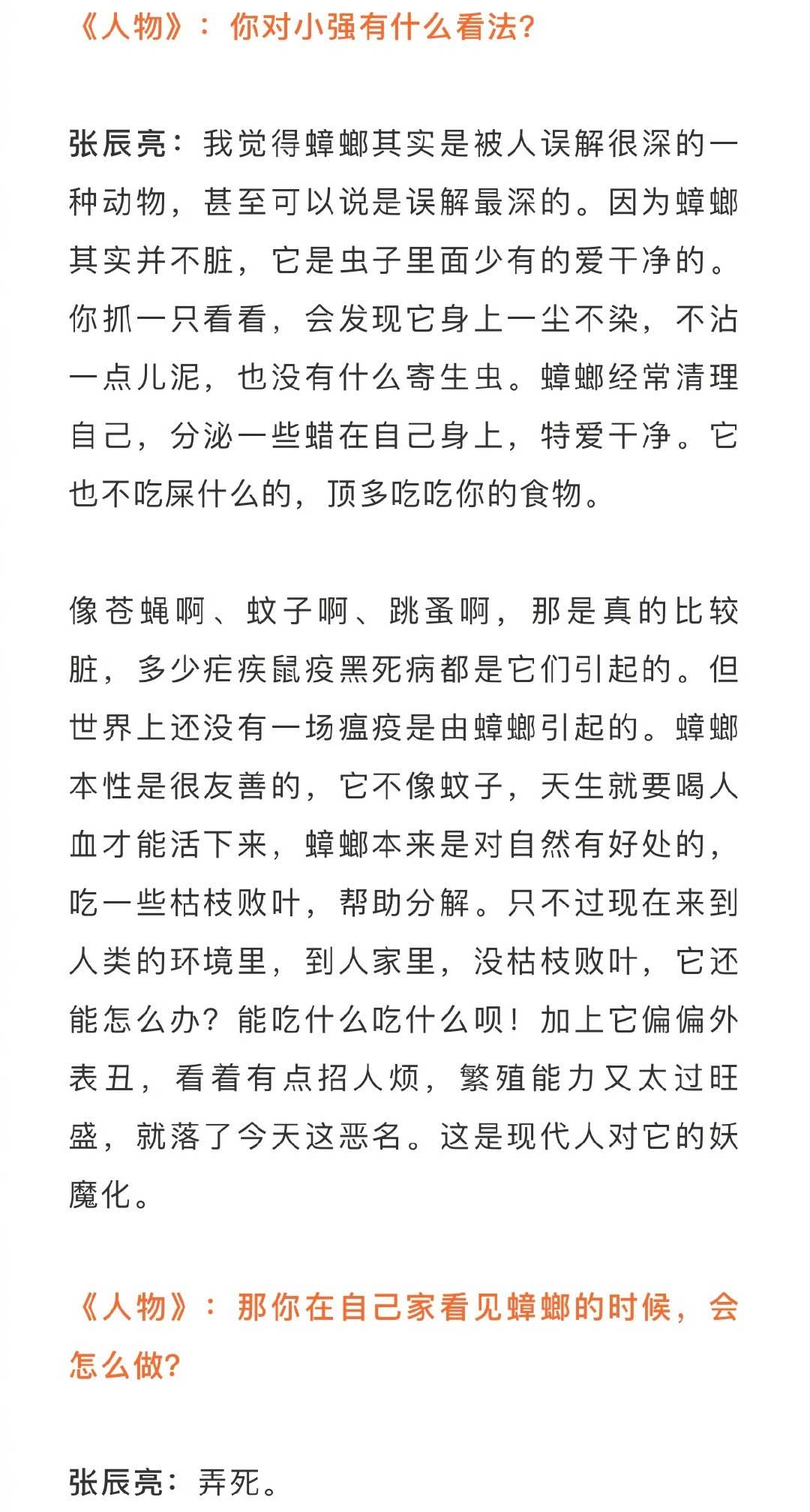 《人物》：你对小强有什么看法?

张辰亮：我觉得蟑螂其实是被人误解很深的一种动物，甚至可以说是误解最深的。因为蟑螂其实并不脏，它是虫子里面少有的爱干净的。你抓一只看看，会发现它身上一尘不染，不沾一点儿泥，也没有什么寄生虫。蟑螂经常清理自己，分泌一些蜡在自己身上，特爱干净。它也不吃屎什么的，顶多吃吃你的食物。

像苍蝇啊、蚊子啊、跳蚤啊，那是真的比较脏，多少疟疾鼠疫黑死病都是它们引起的。但世界上还没有一场瘟疫是由蟑螂引起的。蟑螂本性是很友善的，它不像蚊子，天生就要喝人血才能活下来，蟑螂本来是对自然有好处的，吃一些枯枝败叶，帮助分解。只不过现在来到人类的环境里，到人家里，没枯枝败叶，它还能怎么办?能吃什么吃什么呗！加上它偏偏外表丑，看着有点招人烦，繁殖能力又太过旺盛，就落了今天这恶名。这是现代人对它的妖魔化。

《人物》：那你在自己家看见蟑螂的时候，会怎么做?

张辰亮：弄死。